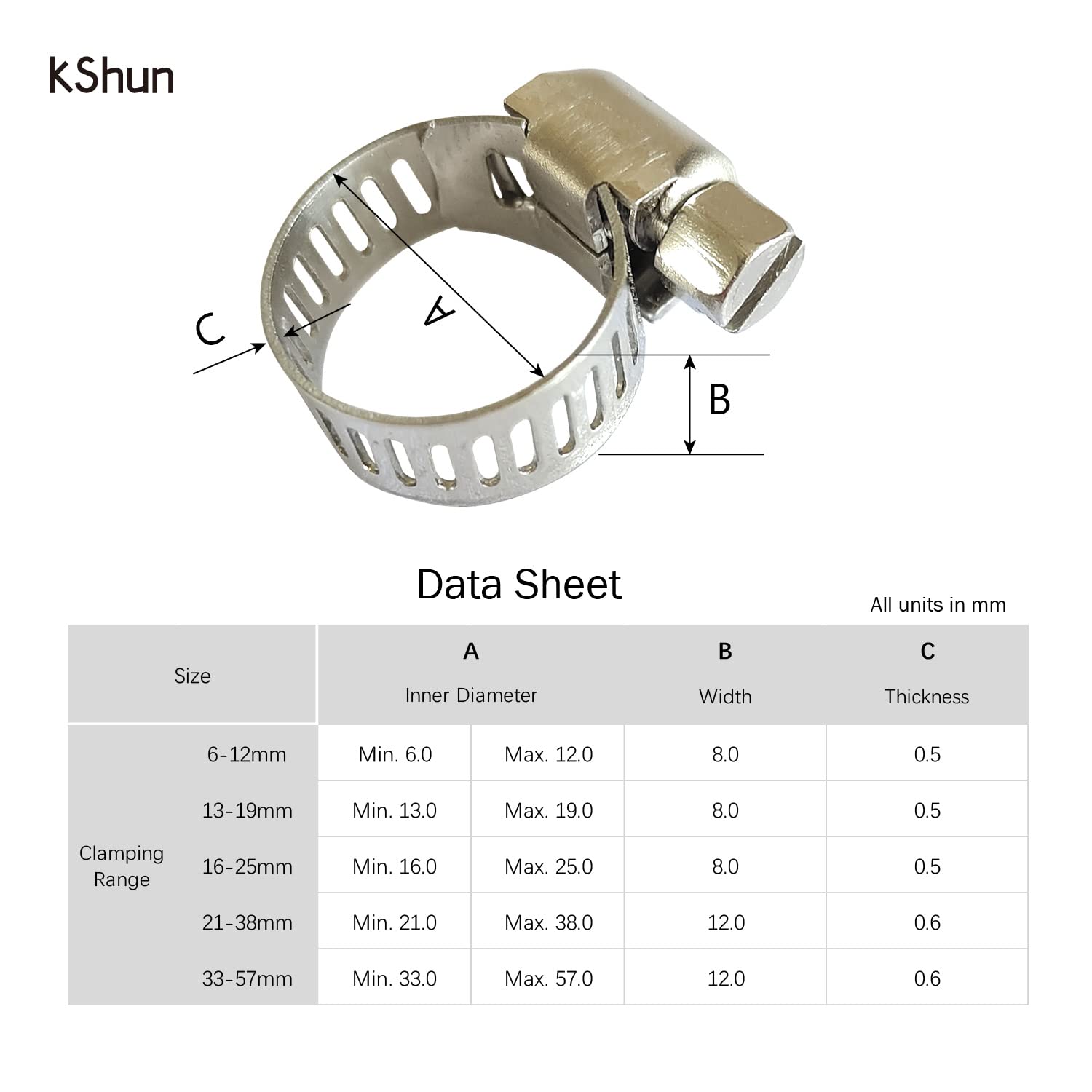 KShun

C

A

B

Data Sheet

All units in mm

| Size | | A Inner Diameter | | B Width | C Thickness |
|---|---|---|---|---|---|
| Clamping Range | 6-12mm | Min. 6.0 | Max. 12.0 | 8.0 | 0.5 |
| | 13-19mm | Min. 13.0 | Max. 19.0 | 8.0 | 0.5 |
| | 16-25mm | Min. 16.0 | Max. 25.0 | 8.0 | 0.5 |
| | 21-38mm | Min. 21.0 | Max. 38.0 | 12.0 | 0.6 |
| | 33-57mm | Min. 33.0 | Max. 57.0 | 12.0 | 0.6 |